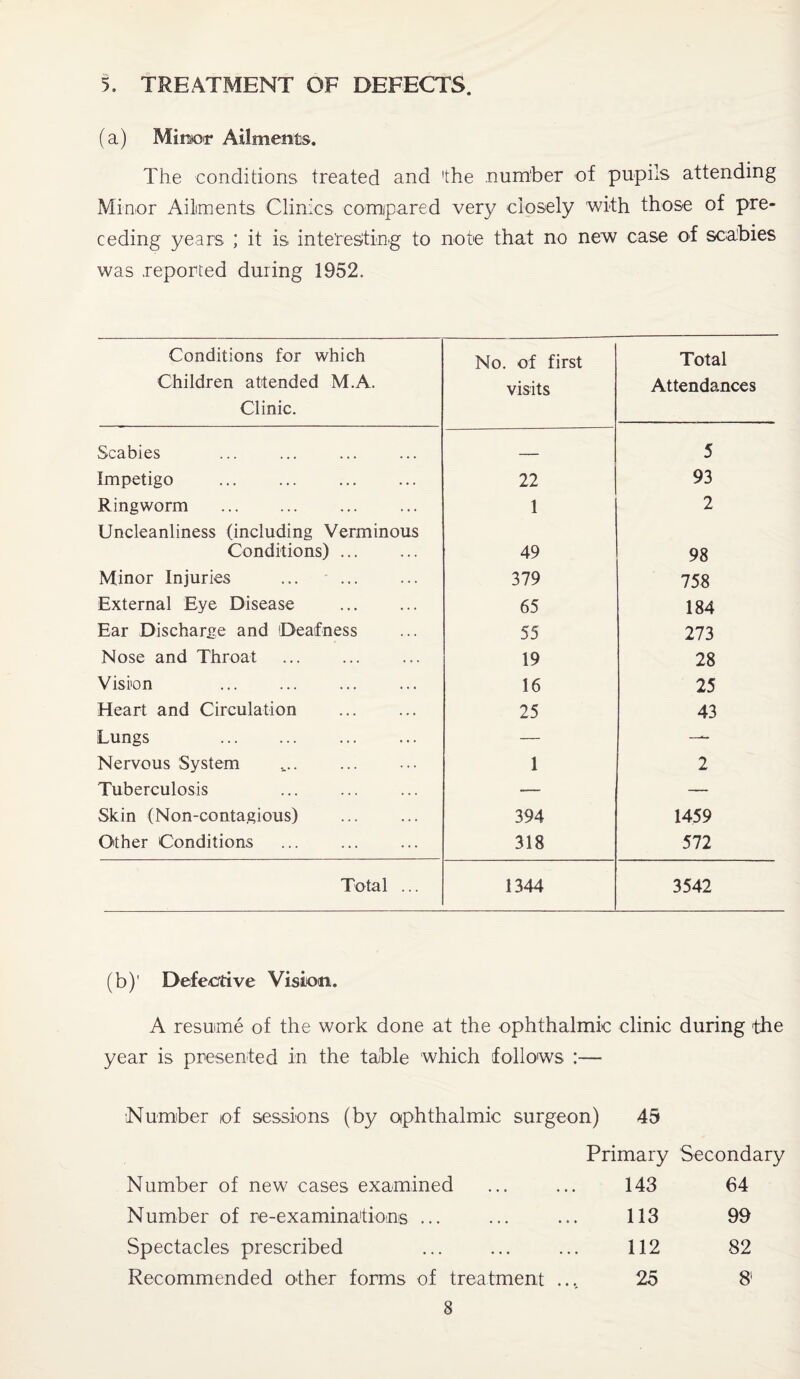 5. TREATMENT OF DEFECTS.

(a) Minor Ailments.

The conditions treated and the number of pupils attending Minor Ailments Clinics compared very closely with those of preceding years ; it is interesting to note that no new case of scabies was reported during 1952.

| Conditions for which Children attended M.A. Clinic. | No. of first visits | Total Attendances |
|---|---|---|
| Scabies ... ... ... ... | — | 5 |
| Impetigo ... ... ... ... | 22 | 93 |
| Ringworm ... ... ... ... | 1 | 2 |
| Uncleanliness (including Verminous Conditions) ... ... | 49 | 98 |
| Minor Injuries ... ... ... | 379 | 758 |
| External Eye Disease ... ... | 65 | 184 |
| Ear Discharge and Deafness ... | 55 | 273 |
| Nose and Throat ... ... ... | 19 | 28 |
| Vision ... ... ... ... | 16 | 25 |
| Heart and Circulation ... ... | 25 | 43 |
| Lungs ... ... ... ... | — | — |
| Nervous System ... ... ... | 1 | 2 |
| Tuberculosis ... ... ... | — | — |
| Skin (Non-contagious) ... ... | 394 | 1459 |
| Other Conditions ... ... ... | 318 | 572 |
| Total ... | 1344 | 3542 |

(b) Defective Vision.

A resumé of the work done at the ophthalmic clinic during the year is presented in the table which follows :—

Number of sessions (by ophthalmic surgeon) 45

| | Primary | Secondary |
|---|---|---|
| Number of new cases examined ... ... | 143 | 64 |
| Number of re-examinations ... ... ... | 113 | 99 |
| Spectacles prescribed ... ... ... | 112 | 82 |
| Recommended other forms of treatment ... | 25 | 8 |

8